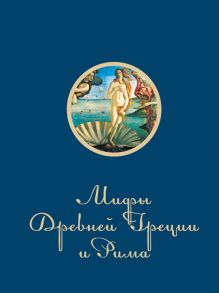 Мифы
Древней Греции
и Рима